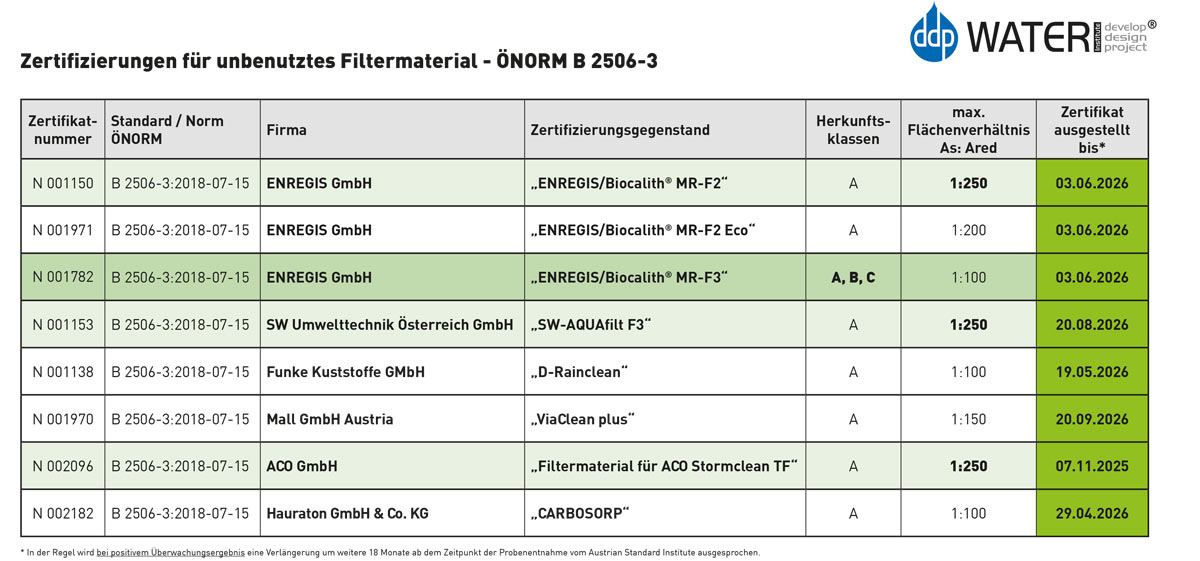 ddp WATER Institute develop design project®

Zertifizierungen für unbenutztes Filtermaterial - ÖNORM B 2506-3

| Zertifikat-nummer | Standard / Norm ÖNORM | Firma | Zertifizierungsgegenstand | Herkunfts-klassen | max. Flächenverhältnis As: Ared | Zertifikat ausgestellt bis* |
|---|---|---|---|---|---|---|
| N 001150 | B 2506-3:2018-07-15 | ENREGIS GmbH | „ENREGIS/Biocalith® MR-F2“ | A | 1:250 | 03.06.2026 |
| N 001971 | B 2506-3:2018-07-15 | ENREGIS GmbH | „ENREGIS/Biocalith® MR-F2 Eco“ | A | 1:200 | 03.06.2026 |
| N 001782 | B 2506-3:2018-07-15 | ENREGIS GmbH | „ENREGIS/Biocalith® MR-F3“ | A, B, C | 1:100 | 03.06.2026 |
| N 001153 | B 2506-3:2018-07-15 | SW Umwelttechnik Österreich GmbH | „SW-AQUAfilt F3“ | A | 1:250 | 20.08.2026 |
| N 001138 | B 2506-3:2018-07-15 | Funke Kuststoffe GMbH | „D-Rainclean“ | A | 1:100 | 19.05.2026 |
| N 001970 | B 2506-3:2018-07-15 | Mall GmbH Austria | „ViaClean plus“ | A | 1:150 | 20.09.2026 |
| N 002096 | B 2506-3:2018-07-15 | ACO GmbH | „Filtermaterial für ACO Stormclean TF“ | A | 1:250 | 07.11.2025 |
| N 002182 | B 2506-3:2018-07-15 | Hauraton GmbH & Co. KG | „CARBOSORP“ | A | 1:100 | 29.04.2026 |

* In der Regel wird bei positivem Überwachungsergebnis eine Verlängerung um weitere 18 Monate ab dem Zeitpunkt der Probenentnahme vom Austrian Standard Institute ausgesprochen.